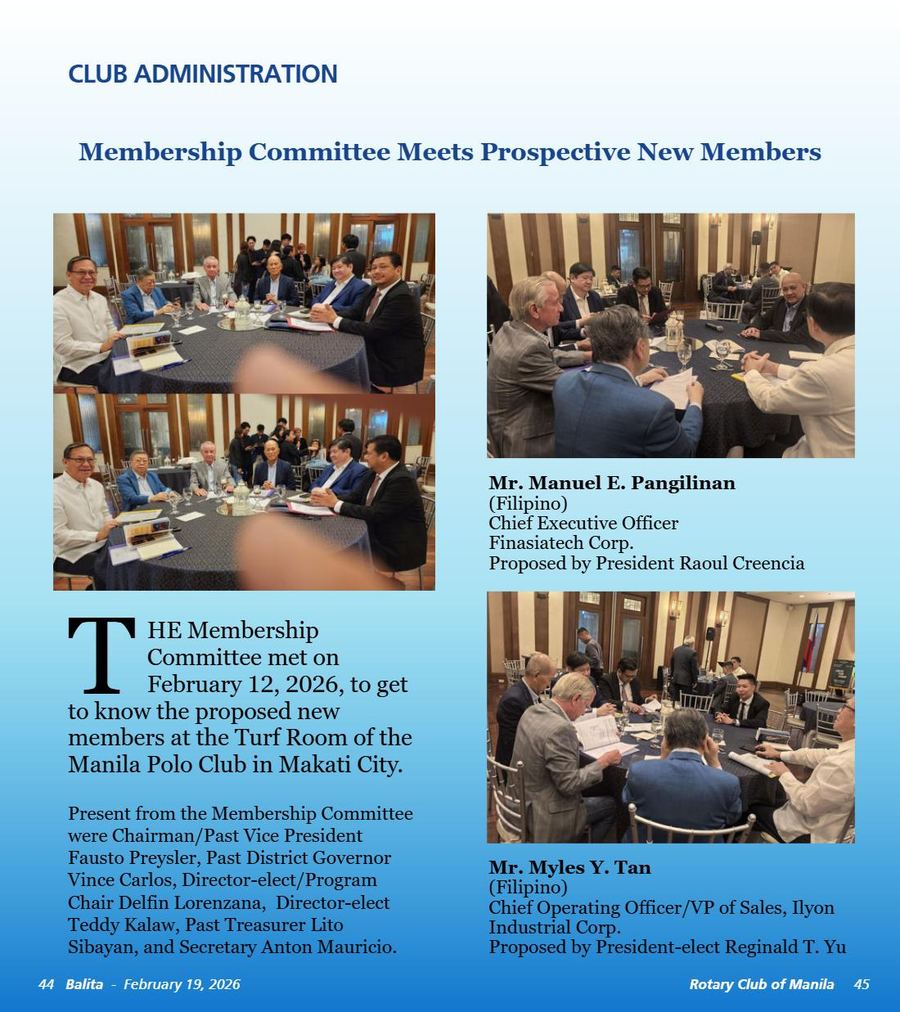 CLUB ADMINISTRATION

Membership Committee Meets Prospective New Members

THE Membership Committee met on February 12, 2026, to get to know the proposed new members at the Turf Room of the Manila Polo Club in Makati City.

Present from the Membership Committee were Chairman/Past Vice President Fausto Preysler, Past District Governor Vince Carlos, Director-elect/Program Chair Delfin Lorenzana, Director-elect Teddy Kalaw, Past Treasurer Lito Sibayan, and Secretary Anton Mauricio.

Mr. Manuel E. Pangilinan
(Filipino)
Chief Executive Officer
Finasiatech Corp.
Proposed by President Raoul Creencia

Mr. Myles Y. Tan
(Filipino)
Chief Operating Officer/VP of Sales, Ilyon Industrial Corp.
Proposed by President-elect Reginald T. Yu

44 Balita - February 19, 2026

Rotary Club of Manila 45